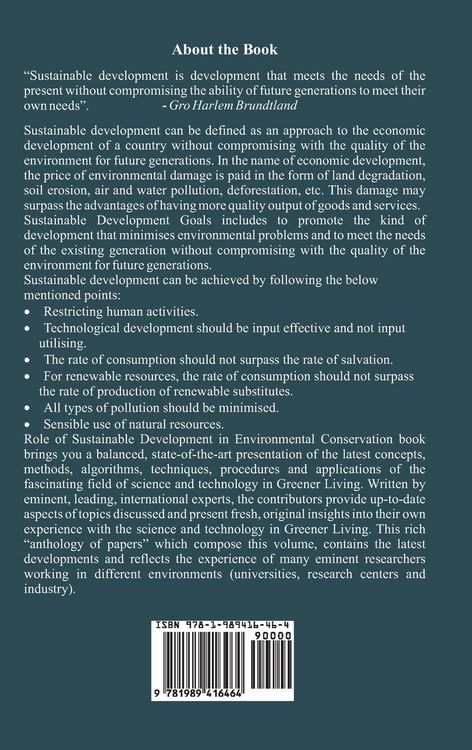 About the Book

"Sustainable development is development that meets the needs of the present without compromising the ability of future generations to meet their own needs". - Gro Harlem Brundtland

Sustainable development can be defined as an approach to the economic development of a country without compromising with the quality of the environment for future generations. In the name of economic development, the price of environmental damage is paid in the form of land degradation, soil erosion, air and water pollution, deforestation, etc. This damage may surpass the advantages of having more quality output of goods and services. Sustainable Development Goals includes to promote the kind of development that minimises environmental problems and to meet the needs of the existing generation without compromising with the quality of the environment for future generations.
Sustainable development can be achieved by following the below mentioned points:
• Restricting human activities.
• Technological development should be input effective and not input utilising.
• The rate of consumption should not surpass the rate of salvation.
• For renewable resources, the rate of consumption should not surpass the rate of production of renewable substitutes.
• All types of pollution should be minimised.
• Sensible use of natural resources.
Role of Sustainable Development in Environmental Conservation book brings you a balanced, state-of-the-art presentation of the latest concepts, methods, algorithms, techniques, procedures and applications of the fascinating field of science and technology in Greener Living. Written by eminent, leading, international experts, the contributors provide up-to-date aspects of topics discussed and present fresh, original insights into their own experience with the science and technology in Greener Living. This rich "anthology of papers" which compose this volume, contains the latest developments and reflects the experience of many eminent researchers working in different environments (universities, research centers and industry).

ISBN 978-1-989416-46-4
90000
9 781989 416464